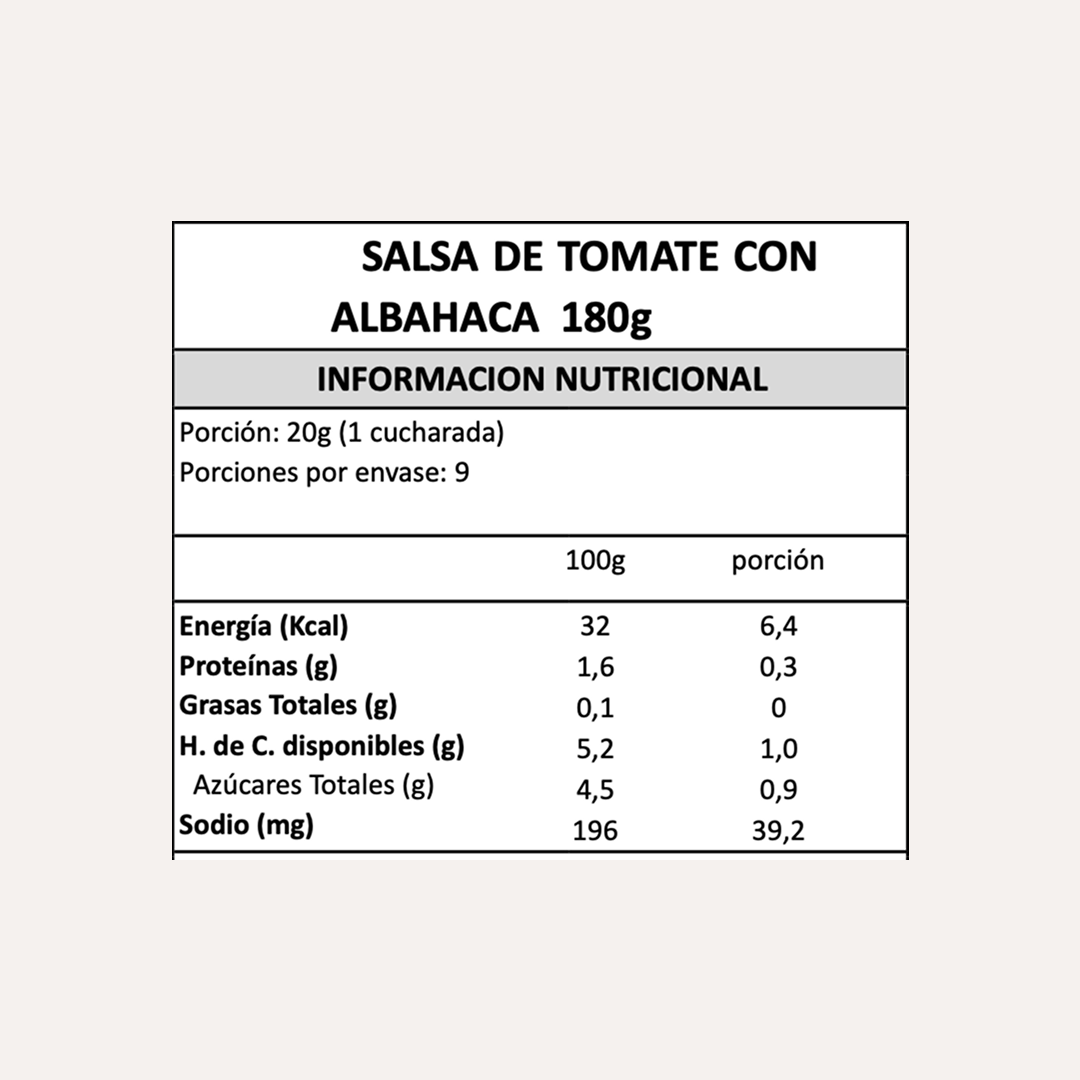 SALSA DE TOMATE CON ALBAHACA 180g

INFORMACION NUTRICIONAL

Porción: 20g (1 cucharada)
Porciones por envase: 9

| | 100g | porción |
|---|---|---|
| Energía (Kcal) | 32 | 6,4 |
| Proteínas (g) | 1,6 | 0,3 |
| Grasas Totales (g) | 0,1 | 0 |
| H. de C. disponibles (g) | 5,2 | 1,0 |
| Azúcares Totales (g) | 4,5 | 0,9 |
| Sodio (mg) | 196 | 39,2 |